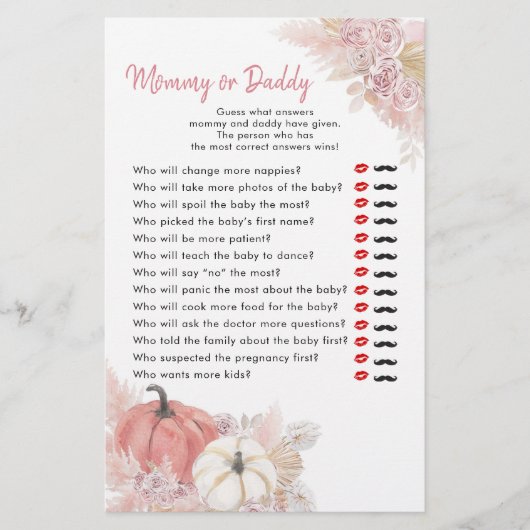 Mommy or Daddy

Guess what answers mommy and daddy have given. The person who has the most correct answers wins!

Who will change more nappies?
Who will take more photos of the baby?
Who will spoil the baby the most?
Who picked the baby's first name?
Who will be more patient?
Who will teach the baby to dance?
Who will say "no" the most?
Who will panic the most about the baby?
Who will cook more food for the baby?
Who will ask the doctor more questions?
Who told the family about the baby first?
Who suspected the pregnancy first?
Who wants more kids?